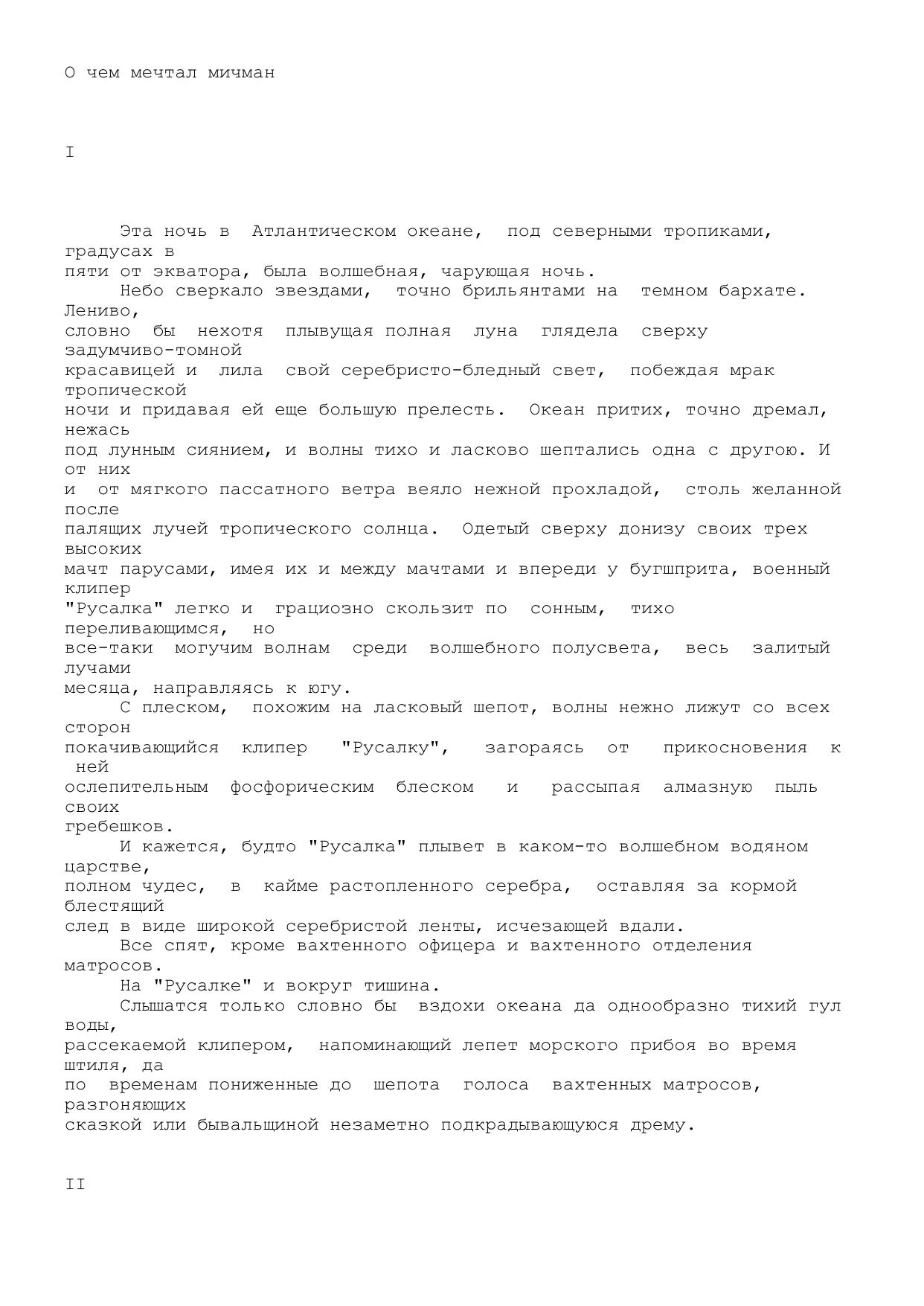 О чем мечтал мичман

I

Эта ночь в Атлантическом океане, под северными тропиками, градусах в пяти от экватора, была волшебная, чарующая ночь.

Небо сверкало звездами, точно брильянтами на темном бархате. Лениво, словно бы нехотя плывущая полная луна глядела сверху задумчиво-томной красавицей и лила свой серебристо-бледный свет, побеждая мрак тропической ночи и придавая ей еще большую прелесть. Океан притих, точно дремал, нежась под лунным сиянием, и волны тихо и ласково шептались одна с другою. И от них и от мягкого пассатного ветра веяло нежной прохладой, столь желанной после палящих лучей тропического солнца. Одетый сверху донизу своих трех высоких мачт парусами, имея их и между мачтами и впереди у бугшприта, военный клипер "Русалка" легко и грациозно скользит по сонным, тихо переливающимся, но все-таки могучим волнам среди волшебного полусвета, весь залитый лучами месяца, направляясь к югу.

С плеском, похожим на ласковый шепот, волны нежно лижут со всех сторон покачивающийся клипер "Русалку", загораясь от прикосновения к ней ослепительным фосфорическим блеском и рассыпая алмазную пыль своих гребешков.

И кажется, будто "Русалка" плывет в каком-то волшебном водяном царстве, полном чудес, в кайме растопленного серебра, оставляя за кормой блестящий след в виде широкой серебристой ленты, исчезающей вдали.

Все спят, кроме вахтенного офицера и вахтенного отделения матросов.

На "Русалке" и вокруг тишина.

Слышатся только словно бы вздохи океана да однообразно тихий гул воды, рассекаемой клипером, напоминающий лепет морского прибоя во время штиля, да по временам пониженные до шепота голоса вахтенных матросов, разгоняющих сказкой или бывальщиной незаметно подкрадывающуюся дрему.

II